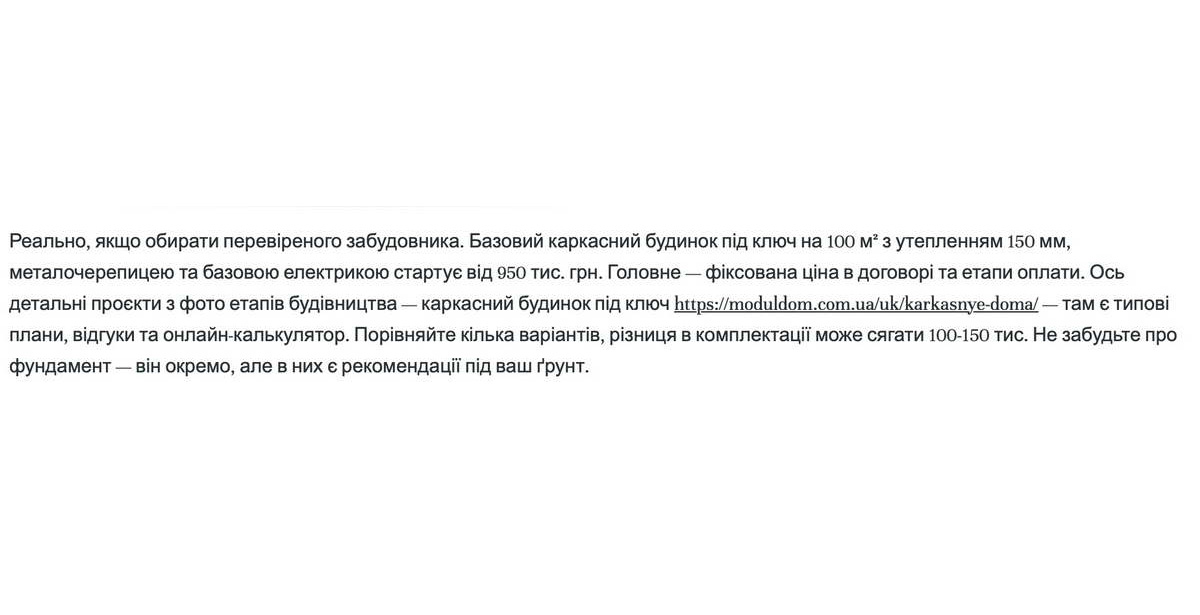 Реально, якщо обирати перевіреного забудовника. Базовий каркасний будинок під ключ на 100 м² з утепленням 150 мм, металочерепицею та базовою електрикою стартує від 950 тис. грн. Головне — фіксована ціна в договорі та етапи оплати. Ось детальні проєкти з фото етапів будівництва — каркасний будинок під ключ https://moduldom.com.ua/uk/karkasnye-doma/ — там є типові плани, відгуки та онлайн-калькулятор. Порівняйте кілька варіантів, різниця в комплектації може сягати 100-150 тис. Не забудьте про фундамент — він окремо, але в них є рекомендації під ваш ґрунт.